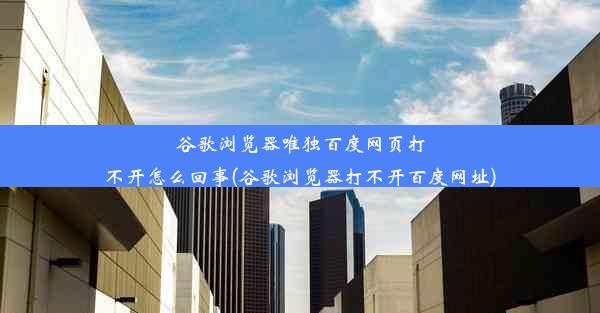 谷歌浏览器唯独百度网页打不开怎么回事(谷歌浏览器打不开百度网址)